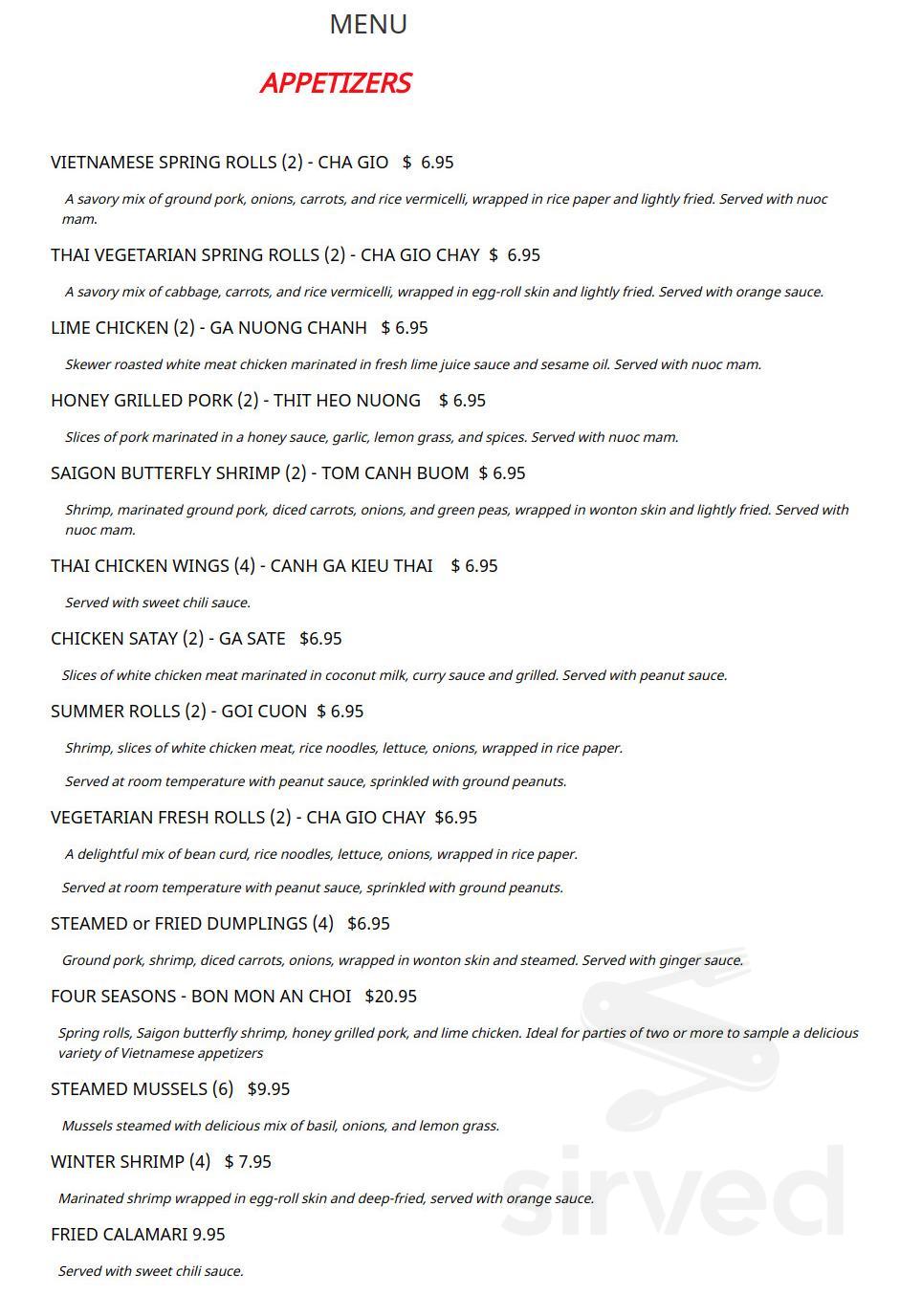 MENU

APPETIZERS

VIETNAMESE SPRING ROLLS (2) - CHA GIO $ 6.95

A savory mix of ground pork, onions, carrots, and rice vermicelli, wrapped in rice paper and lightly fried. Served with nuoc mam.

THAI VEGETARIAN SPRING ROLLS (2) - CHA GIO CHAY $ 6.95

A savory mix of cabbage, carrots, and rice vermicelli, wrapped in egg-roll skin and lightly fried. Served with orange sauce.

LIME CHICKEN (2) - GA NUONG CHANH $ 6.95

Skewer roasted white meat chicken marinated in fresh lime juice sauce and sesame oil. Served with nuoc mam.

HONEY GRILLED PORK (2) - THIT HEO NUONG $ 6.95

Slices of pork marinated in a honey sauce, garlic, lemon grass, and spices. Served with nuoc mam.

SAIGON BUTTERFLY SHRIMP (2) - TOM CANH BUOM $ 6.95

Shrimp, marinated ground pork, diced carrots, onions, and green peas, wrapped in wonton skin and lightly fried. Served with nuoc mam.

THAI CHICKEN WINGS (4) - CANH GA KIEU THAI $ 6.95

Served with sweet chili sauce.

CHICKEN SATAY (2) - GA SATE $6.95

Slices of white chicken meat marinated in coconut milk, curry sauce and grilled. Served with peanut sauce.

SUMMER ROLLS (2) - GOI CUON $ 6.95

Shrimp, slices of white chicken meat, rice noodles, lettuce, onions, wrapped in rice paper.

Served at room temperature with peanut sauce, sprinkled with ground peanuts.

VEGETARIAN FRESH ROLLS (2) - CHA GIO CHAY $6.95

A delightful mix of bean curd, rice noodles, lettuce, onions, wrapped in rice paper.

Served at room temperature with peanut sauce, sprinkled with ground peanuts.

STEAMED or FRIED DUMPLINGS (4) $6.95

Ground pork, shrimp, diced carrots, onions, wrapped in wonton skin and steamed. Served with ginger sauce.

FOUR SEASONS - BON MON AN CHOI $20.95

Spring rolls, Saigon butterfly shrimp, honey grilled pork, and lime chicken. Ideal for parties of two or more to sample a delicious variety of Vietnamese appetizers

STEAMED MUSSELS (6) $9.95

Mussels steamed with delicious mix of basil, onions, and lemon grass.

WINTER SHRIMP (4) $ 7.95

Marinated shrimp wrapped in egg-roll skin and deep-fried, served with orange sauce.

FRIED CALAMARI 9.95

Served with sweet chili sauce.

sirved